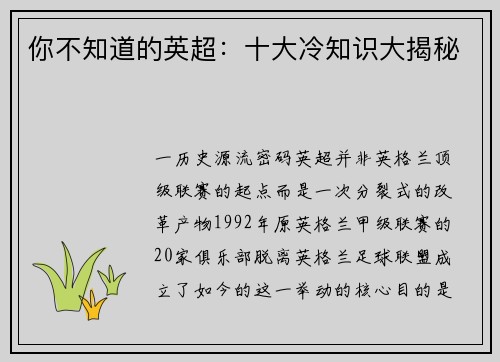 你不知道的英超：十大冷知识大揭秘

一历史源流密码英超并非英格兰顶级联赛的起点而是一次分裂式的改革产物1992年原英格兰甲级联赛的20家俱乐部脱离英格兰足球联盟成立了如今的这一举动的核心目的是